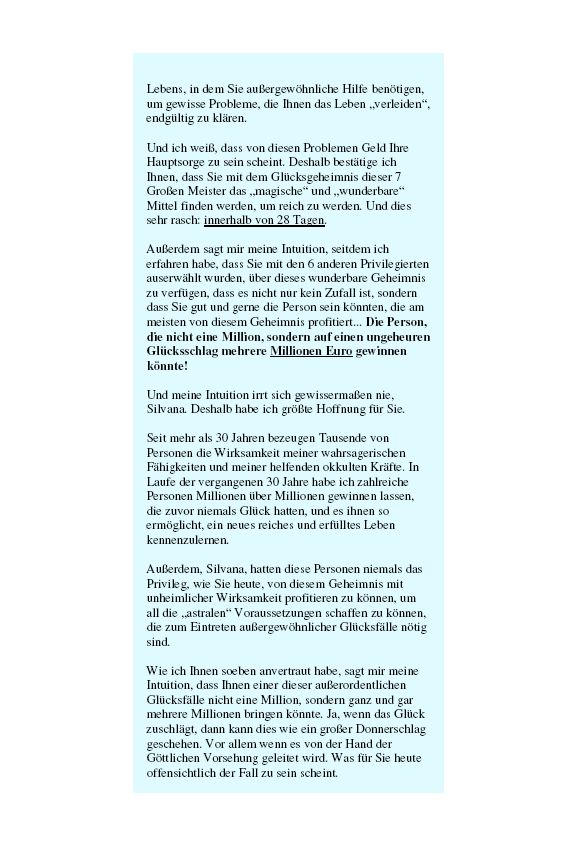 Lebens, in dem Sie außergewöhnliche Hilfe benötigen, um gewisse Probleme, die Ihnen das Leben „verleiden“, endgültig zu klären.

Und ich weiß, dass von diesen Problemen Geld Ihre Hauptsorge zu sein scheint. Deshalb bestätige ich Ihnen, dass Sie mit dem Glücksgeheimnis dieser 7 Großen Meister das „magische“ und „wunderbare“ Mittel finden werden, um reich zu werden. Und dies sehr rasch: innerhalb von 28 Tagen.

Außerdem sagt mir meine Intuition, seitdem ich erfahren habe, dass Sie mit den 6 anderen Privilegierten auserwählt wurden, über dieses wunderbare Geheimnis zu verfügen, dass es nicht nur kein Zufall ist, sondern dass Sie gut und gerne die Person sein könnten, die am meisten von diesem Geheimnis profitiert... Die Person, die nicht eine Million, sondern auf einen ungeheuren Glücksschlag mehrere Millionen Euro gewinnen könnte!

Und meine Intuition irrt sich gewissermaßen nie, Silvana. Deshalb habe ich größte Hoffnung für Sie.

Seit mehr als 30 Jahren bezeugen Tausende von Personen die Wirksamkeit meiner wahrsagerischen Fähigkeiten und meiner helfenden okkulten Kräfte. In Laufe der vergangenen 30 Jahre habe ich zahlreiche Personen Millionen über Millionen gewinnen lassen, die zuvor niemals Glück hatten, und es ihnen so ermöglicht, ein neues reiches und erfülltes Leben kennenzulernen.

Außerdem, Silvana, hatten diese Personen niemals das Privileg, wie Sie heute, von diesem Geheimnis mit unheimlicher Wirksamkeit profitieren zu können, um all die „astralen“ Voraussetzungen schaffen zu können, die zum Eintreten außergewöhnlicher Glücksfälle nötig sind.

Wie ich Ihnen soeben anvertraut habe, sagt mir meine Intuition, dass Ihnen einer dieser außerordentlichen Glücksfälle nicht eine Million, sondern ganz und gar mehrere Millionen bringen könnte. Ja, wenn das Glück zuschlägt, dann kann dies wie ein großer Donnerschlag geschehen. Vor allem wenn es von der Hand der Göttlichen Vorsehung geleitet wird. Was für Sie heute offensichtlich der Fall zu sein scheint.